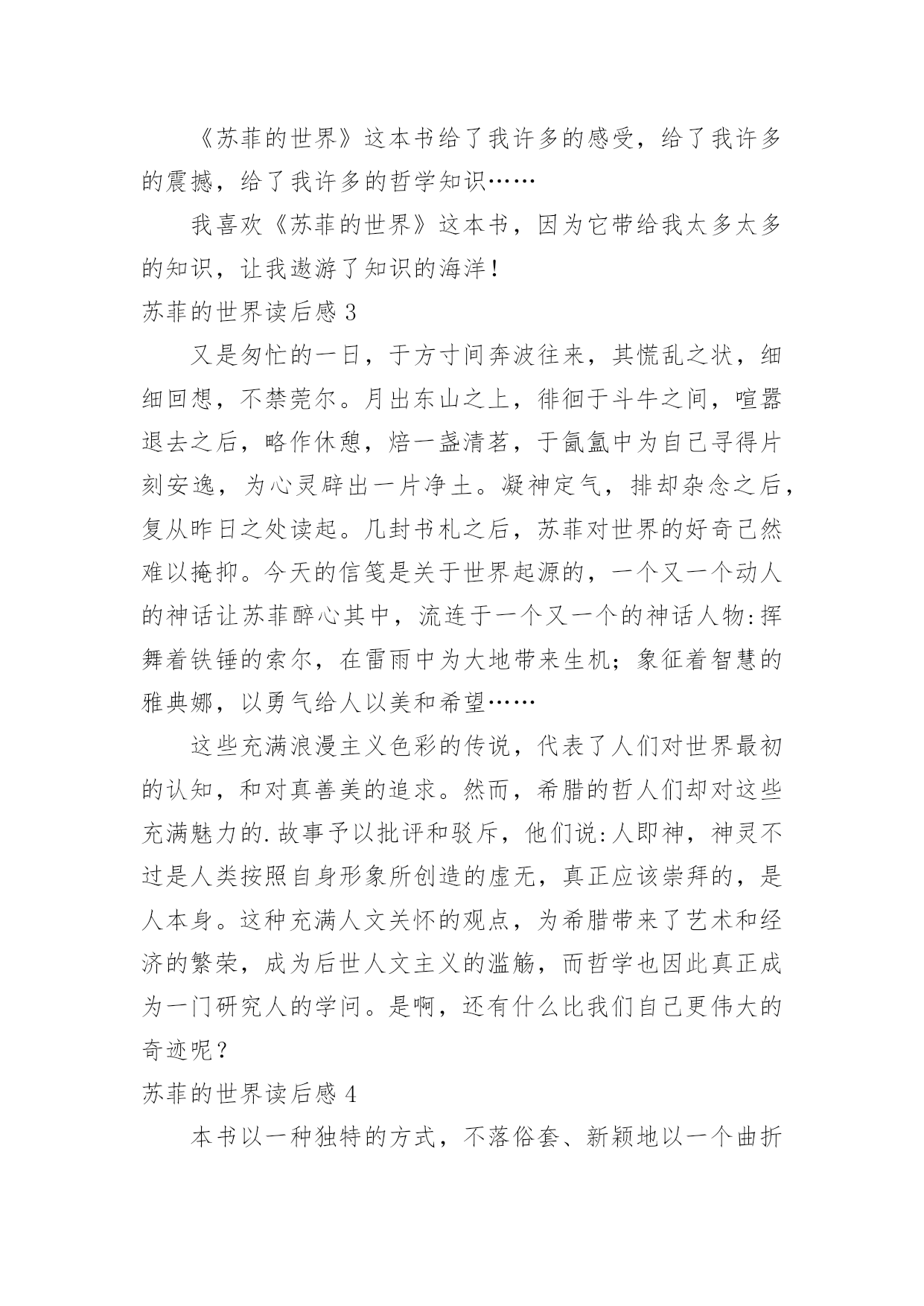 《苏菲的世界》这本书给了我许多的感受，给了我许多的震撼，给了我许多的哲学知识……

我喜欢《苏菲的世界》这本书，因为它带给我太多太多的知识，让我遨游了知识的海洋！

苏菲的世界读后感 3

又是匆忙的一日，于方寸间奔波往来，其慌乱之状，细细回想，不禁莞尔。月出东山之上，徘徊于斗牛之间，喧嚣退去之后，略作休憩，焙一盏清茗，于氤氲中为自己寻得片刻安逸，为心灵辟出一片净土。凝神定气，排却杂念之后，复从昨日之处读起。几封书札之后，苏菲对世界的好奇已然难以掩抑。今天的信笺是关于世界起源的，一个又一个动人的神话让苏菲醉心其中，流连于一个又一个的神话人物:挥舞着铁锤的索尔，在雷雨中为大地带来生机；象征着智慧的雅典娜，以勇气给人以美和希望……

这些充满浪漫主义色彩的传说，代表了人们对世界最初的认知，和对真善美的追求。然而，希腊的哲人们却对这些充满魅力的.故事予以批评和驳斥，他们说:人即神，神灵不过是人类按照自身形象所创造的虚无，真正应该崇拜的，是人本身。这种充满人文关怀的观点，为希腊带来了艺术和经济的繁荣，成为后世人文主义的滥觞，而哲学也因此真正成为一门研究人的学问。是啊，还有什么比我们自己更伟大的奇迹呢？

苏菲的世界读后感 4

本书以一种独特的方式，不落俗套、新颖地以一个曲折